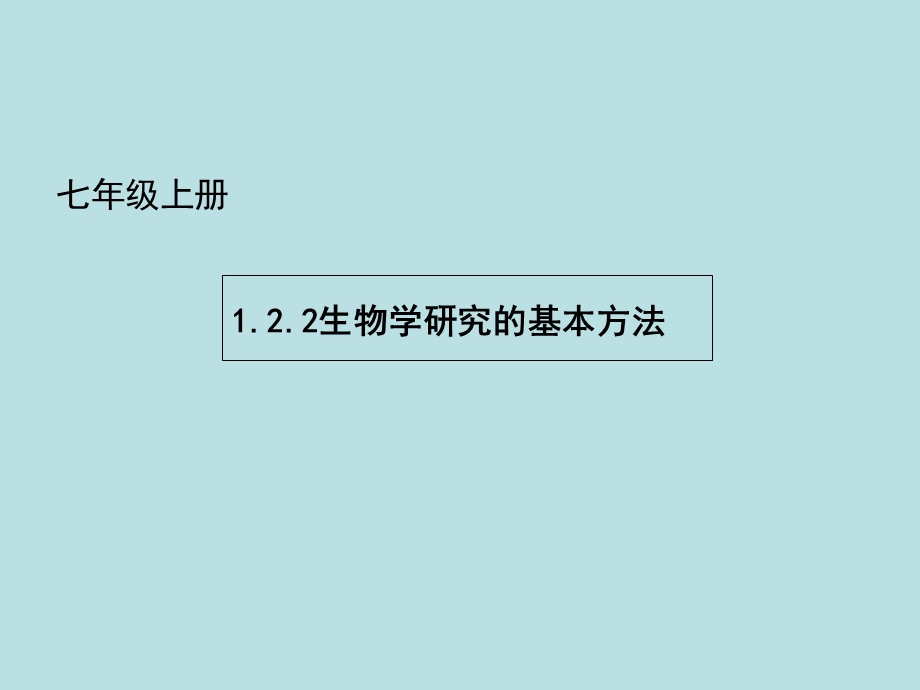 七年级上册

1.2.2生物学研究的基本方法